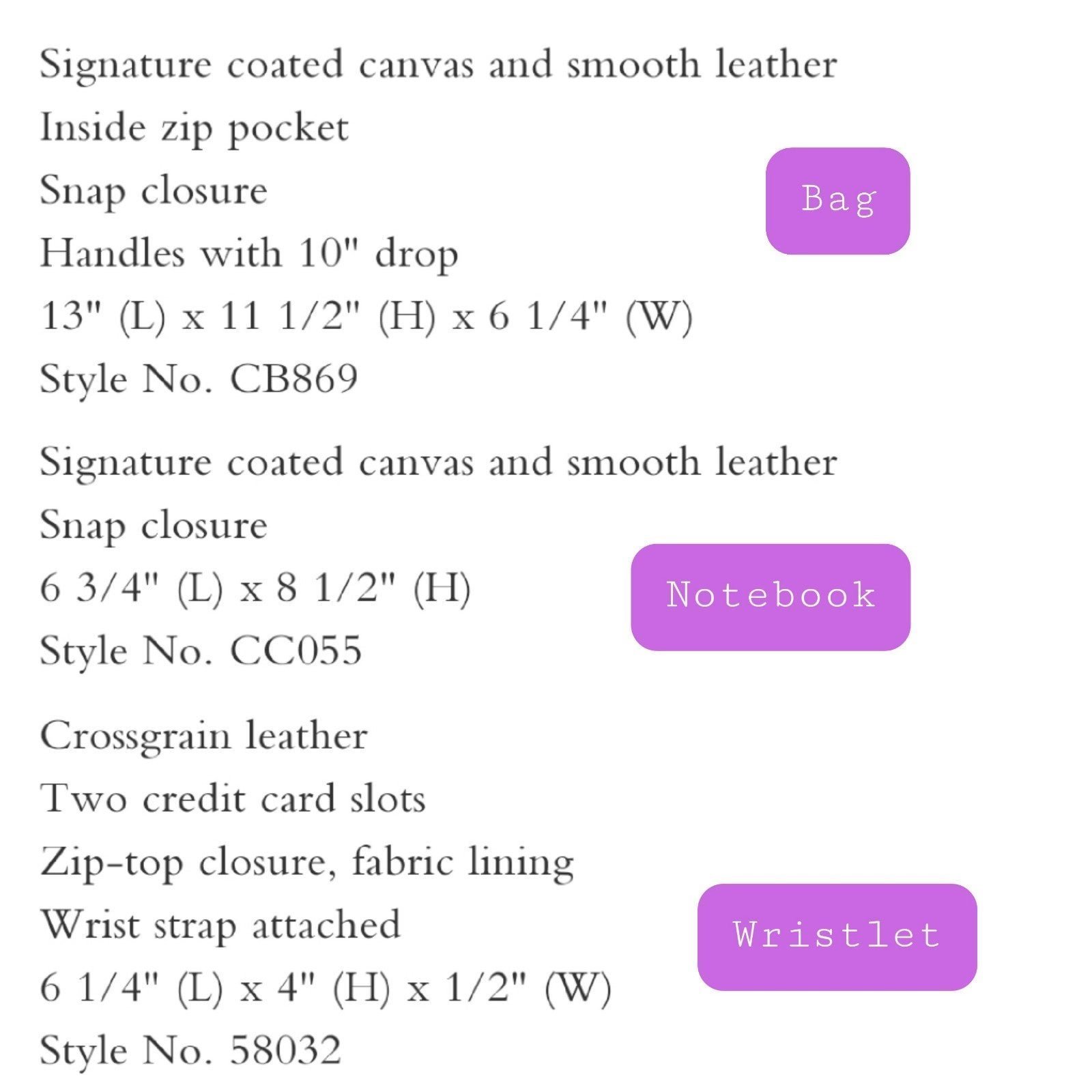 Signature coated canvas and smooth leather
Inside zip pocket
Snap closure
Handles with 10" drop
13" (L) x 11 1/2" (H) x 6 1/4" (W)
Style No. CB869

Bag

Signature coated canvas and smooth leather
Snap closure
6 3/4" (L) x 8 1/2" (H)
Style No. CC055

Notebook

Crossgrain leather
Two credit card slots
Zip-top closure, fabric lining
Wrist strap attached
6 1/4" (L) x 4" (H) x 1/2" (W)
Style No. 58032

Wristlet